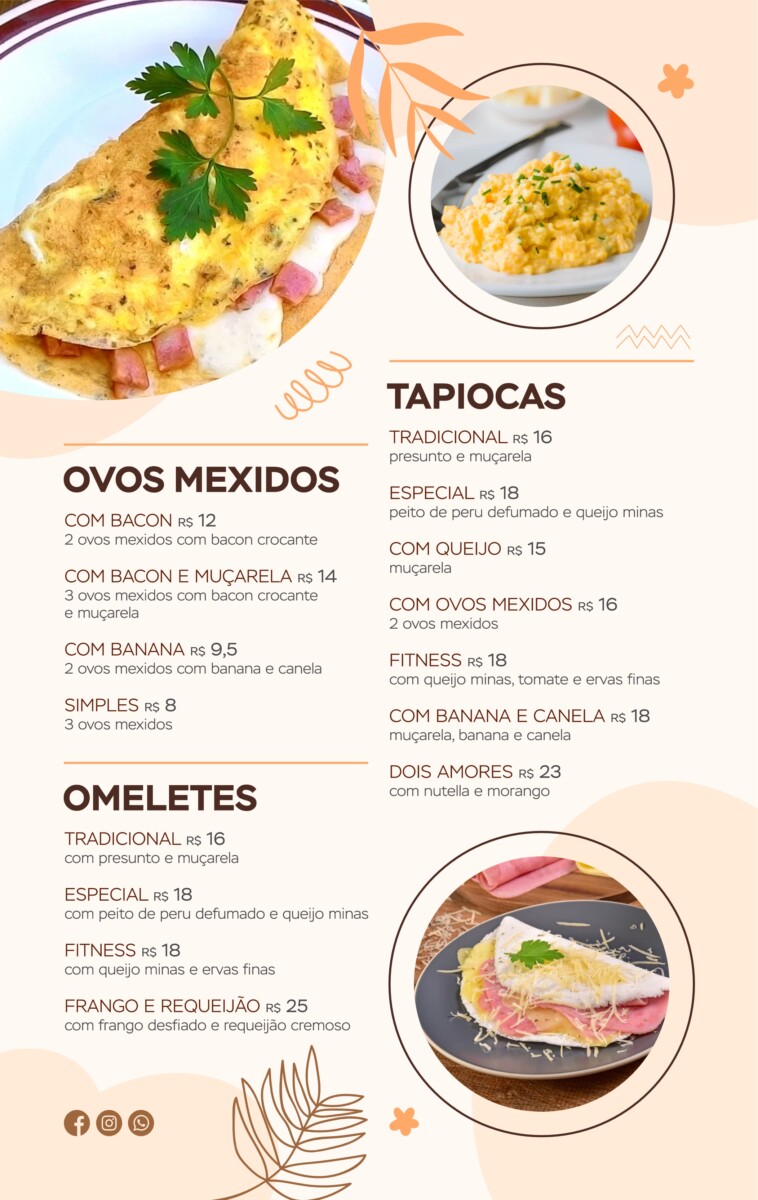 OVOS MEXIDOS

COM BACON R$ 12
2 ovos mexidos com bacon crocante

COM BACON E MUÇARELA R$ 14
3 ovos mexidos com bacon crocante e muçarela

COM BANANA R$ 9,5
2 ovos mexidos com banana e canela

SIMPLES R$ 8
3 ovos mexidos

OMELETES

TRADICIONAL R$ 16
com presunto e muçarela

ESPECIAL R$ 18
com peito de peru defumado e queijo minas

FITNESS R$ 18
com queijo minas e ervas finas

FRANGO E REQUEIJÃO R$ 25
com frango desfiado e requeijão cremoso

TAPIOCAS

TRADICIONAL R$ 16
presunto e muçarela

ESPECIAL R$ 18
peito de peru defumado e queijo minas

COM QUEIJO R$ 15
muçarela

COM OVOS MEXIDOS R$ 16
2 ovos mexidos

FITNESS R$ 18
com queijo minas, tomate e ervas finas

COM BANANA E CANELA R$ 18
muçarela, banana e canela

DOIS AMORES R$ 23
com nutella e morango